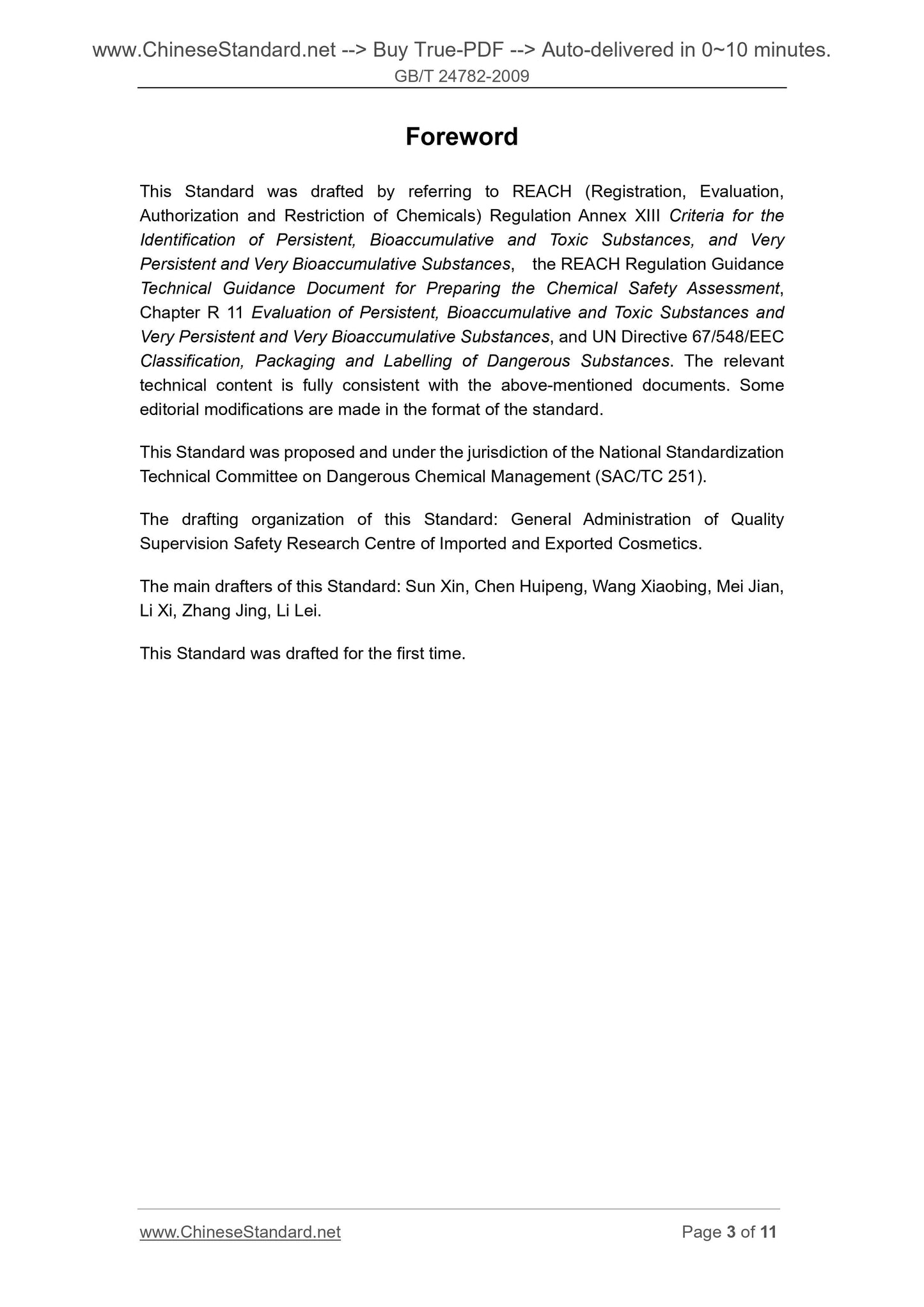 www.ChineseStandard.net --> Buy True-PDF --> Auto-delivered in 0~10 minutes.
GB/T 24782-2009

Foreword

This Standard was drafted by referring to REACH (Registration, Evaluation, Authorization and Restriction of Chemicals) Regulation Annex XIII Criteria for the Identification of Persistent, Bioaccumulative and Toxic Substances, and Very Persistent and Very Bioaccumulative Substances, the REACH Regulation Guidance Technical Guidance Document for Preparing the Chemical Safety Assessment, Chapter R 11 Evaluation of Persistent, Bioaccumulative and Toxic Substances and Very Persistent and Very Bioaccumulative Substances, and UN Directive 67/548/EEC Classification, Packaging and Labelling of Dangerous Substances. The relevant technical content is fully consistent with the above-mentioned documents. Some editorial modifications are made in the format of the standard.

This Standard was proposed and under the jurisdiction of the National Standardization Technical Committee on Dangerous Chemical Management (SAC/TC 251).

The drafting organization of this Standard: General Administration of Quality Supervision Safety Research Centre of Imported and Exported Cosmetics.

The main drafters of this Standard: Sun Xin, Chen Huipeng, Wang Xiaobing, Mei Jian, Li Xi, Zhang Jing, Li Lei.

This Standard was drafted for the first time.

www.ChineseStandard.net
Page 3 of 11